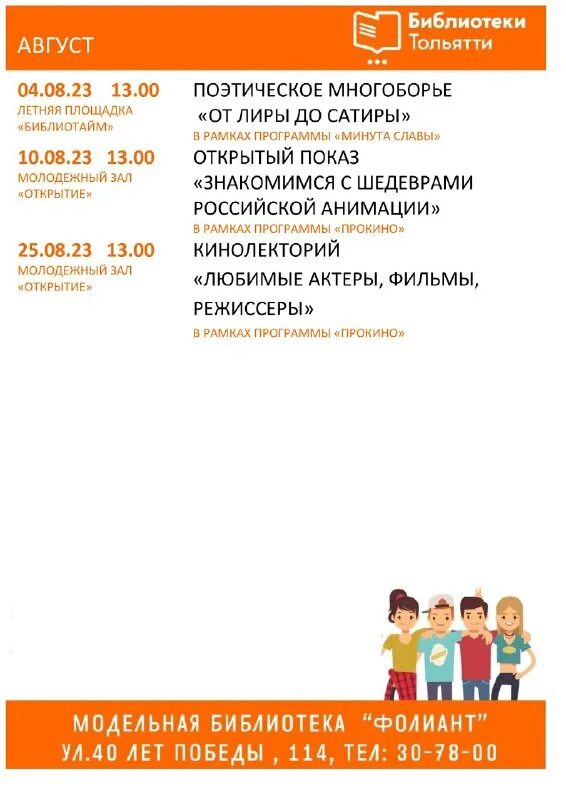 АВГУСТ

Библиотеки Тольятти

04.08.23 13.00
ЛЕТНЯЯ ПЛОЩАДКА «БИБЛИОТАЙМ»

ПОЭТИЧЕСКОЕ МНОГОБОРЬЕ «ОТ ЛИРЫ ДО САТИРЫ»
В РАМКАХ ПРОГРАММЫ «МИНУТА СЛАВЫ»

10.08.23 13.00
МОЛОДЕЖНЫЙ ЗАЛ «ОТКРЫТИЕ»

ОТКРЫТЫЙ ПОКАЗ «ЗНАКОМИМСЯ С ШЕДЕВРАМИ РОССИЙСКОЙ АНИМАЦИИ»
В РАМКАХ ПРОГРАММЫ «ПРОКИНО»

25.08.23 13.00
МОЛОДЕЖНЫЙ ЗАЛ «ОТКРЫТИЕ»

КИНОЛЕКТОРИЙ «ЛЮБИМЫЕ АКТЕРЫ, ФИЛЬМЫ, РЕЖИССЕРЫ»
В РАМКАХ ПРОГРАММЫ «ПРОКИНО»

МОДЕЛЬНАЯ БИБЛИОТЕКА "ФОЛИАНТ"
УЛ.40 ЛЕТ ПОБЕДЫ , 114, ТЕЛ: 30-78-00